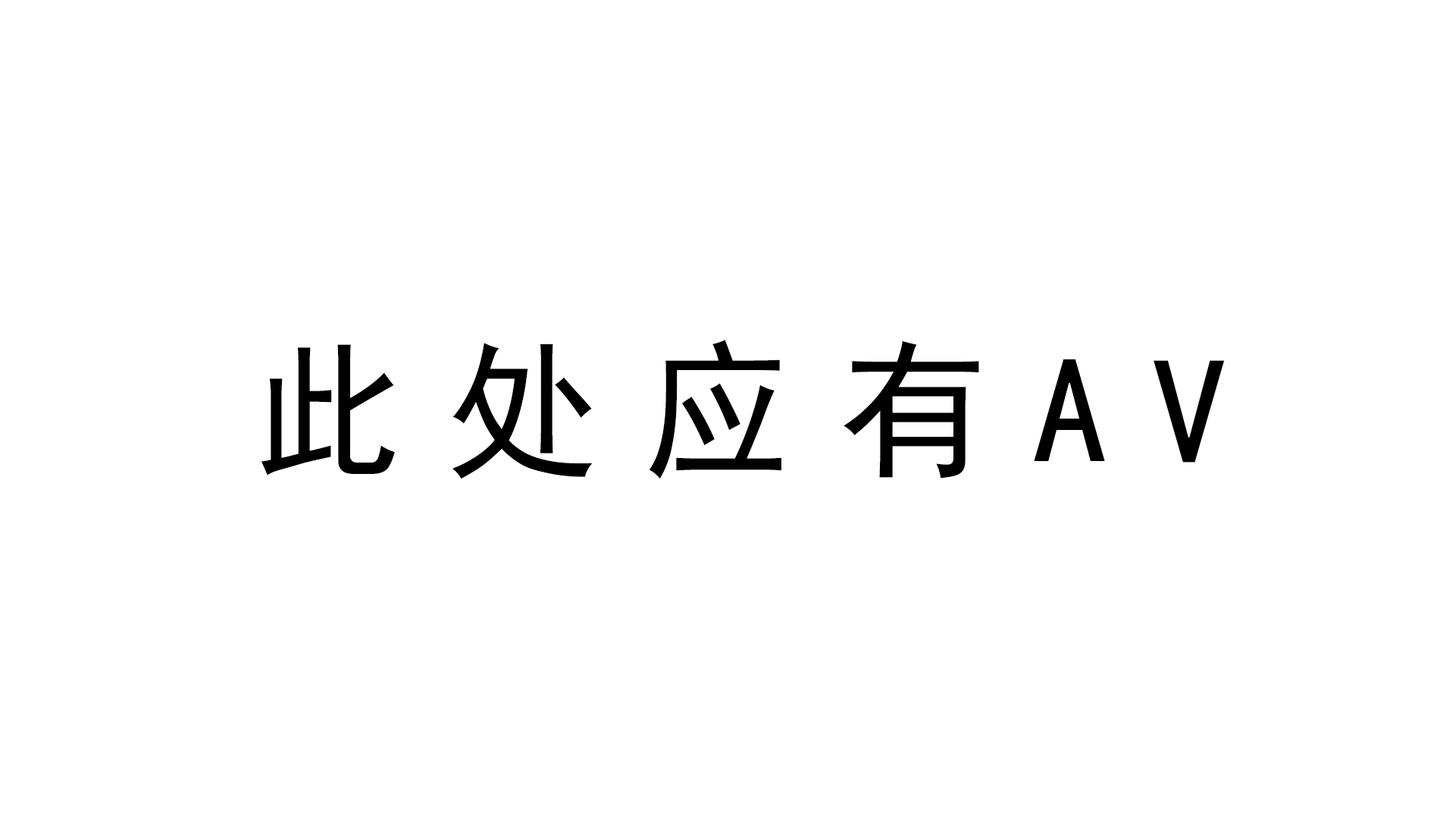 此处应有AV